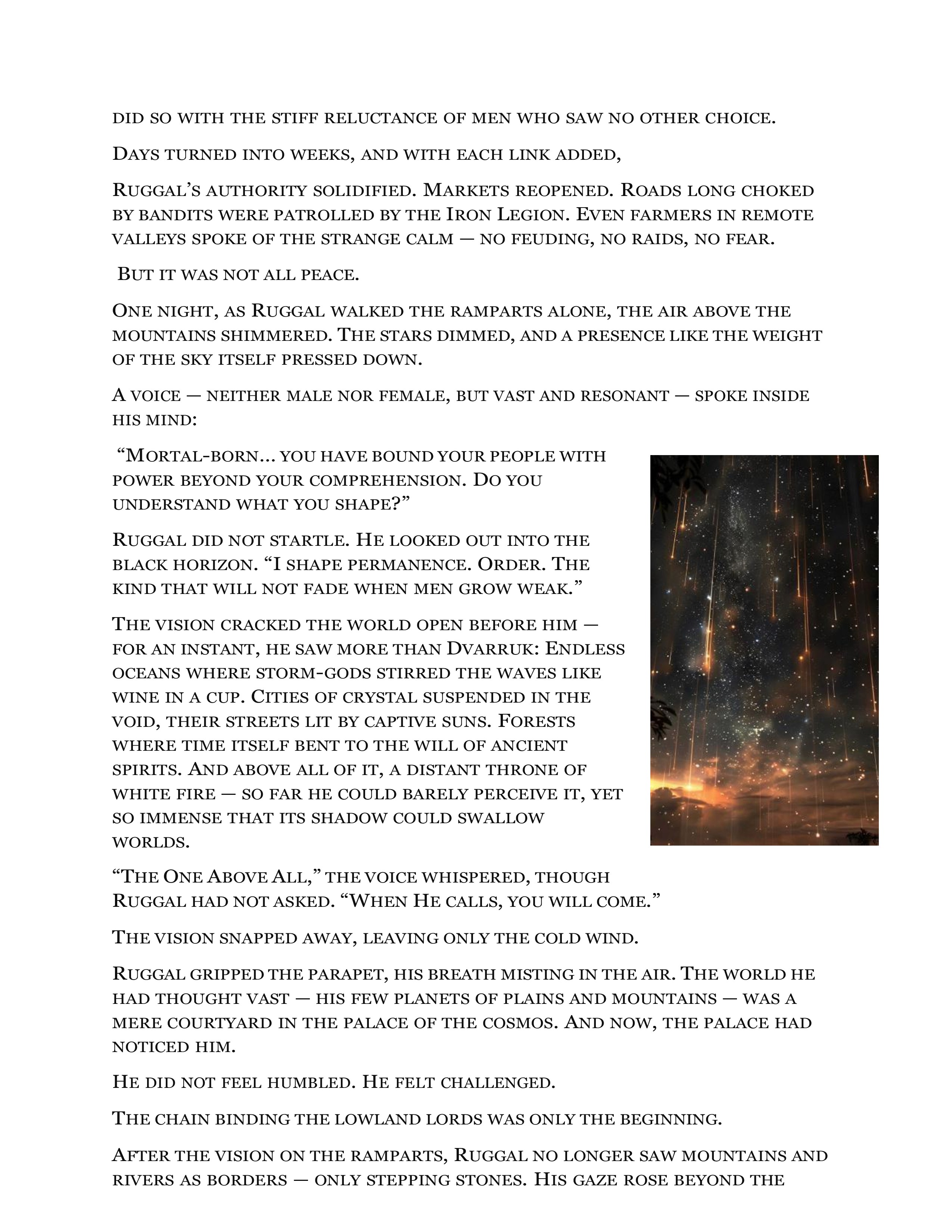 did so with the stiff reluctance of men who saw no other choice.

Days turned into weeks, and with each link added,

Ruggal's authority solidified. Markets reopened. Roads long choked by bandits were patrolled by the Iron Legion. Even farmers in remote valleys spoke of the strange calm — no feuding, no raids, no fear.

But it was not all peace.

One night, as Ruggal walked the ramparts alone, the air above the mountains shimmered. The stars dimmed, and a presence like the weight of the sky itself pressed down.

A voice — neither male nor female, but vast and resonant — spoke inside his mind:

"Mortal-born... you have bound your people with power beyond your comprehension. Do you understand what you shape?"

Ruggal did not startle. He looked out into the black horizon. "I shape permanence. Order. The kind that will not fade when men grow weak."

The vision cracked the world open before him — for an instant, he saw more than Dvarruk: Endless oceans where storm-gods stirred the waves like wine in a cup. Cities of crystal suspended in the void, their streets lit by captive suns. Forests where time itself bent to the will of ancient spirits. And above all of it, a distant throne of white fire — so far he could barely perceive it, yet so immense that its shadow could swallow worlds.

"The One Above All," the voice whispered, though Ruggal had not asked. "When He calls, you will come."

The vision snapped away, leaving only the cold wind.

Ruggal gripped the parapet, his breath misting in the air. The world he had thought vast — his few planets of plains and mountains — was a mere courtyard in the palace of the cosmos. And now, the palace had noticed him.

He did not feel humbled. He felt challenged.

The chain binding the lowland lords was only the beginning.

After the vision on the ramparts, Ruggal no longer saw mountains and rivers as borders — only stepping stones. His gaze rose beyond the